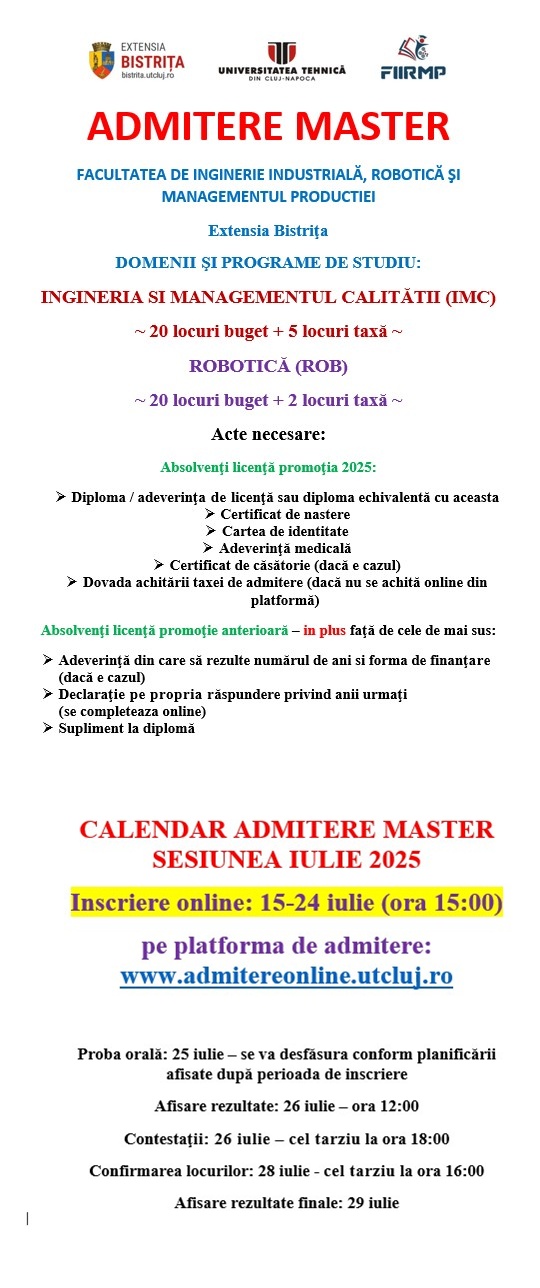 EXTENSIA BISTRIȚA bistrita.utcluj.ro

UNIVERSITATEA TEHNICĂ DIN CLUJ-NAPOCA

FIIRMP

ADMITERE MASTER

FACULTATEA DE INGINERIE INDUSTRIALĂ, ROBOTICĂ ŞI MANAGEMENTUL PRODUCTIEI

Extensia Bistriţa

DOMENII ŞI PROGRAME DE STUDIU:

INGINERIA SI MANAGEMENTUL CALITĂTII (IMC)

~ 20 locuri buget + 5 locuri taxă ~

ROBOTICĂ (ROB)

~ 20 locuri buget + 2 locuri taxă ~

Acte necesare:

Absolvenţi licenţă promoţia 2025:

➢ Diploma / adeverinţa de licenţă sau diploma echivalentă cu aceasta
➢ Certificat de nastere
➢ Cartea de identitate
➢ Adeverinţă medicală
➢ Certificat de căsătorie (dacă e cazul)
➢ Dovada achitării taxei de admitere (dacă nu se achită online din platformă)

Absolvenţi licenţă promoţie anterioară – in plus faţă de cele de mai sus:

➢ Adeverinţă din care să rezulte numărul de ani si forma de finanţare (dacă e cazul)
➢ Declaraţie pe propria răspundere privind anii urmaţi (se completeaza online)
➢ Supliment la diplomă

CALENDAR ADMITERE MASTER SESIUNEA IULIE 2025

Inscriere online: 15-24 iulie (ora 15:00)

pe platforma de admitere: www.admitereonline.utcluj.ro

Proba orală: 25 iulie – se va desfăsura conform planificării afisate după perioada de inscriere

Afisare rezultate: 26 iulie – ora 12:00

Contestaţii: 26 iulie – cel tarziu la ora 18:00

Confirmarea locurilor: 28 iulie - cel tarziu la ora 16:00

Afisare rezultate finale: 29 iulie